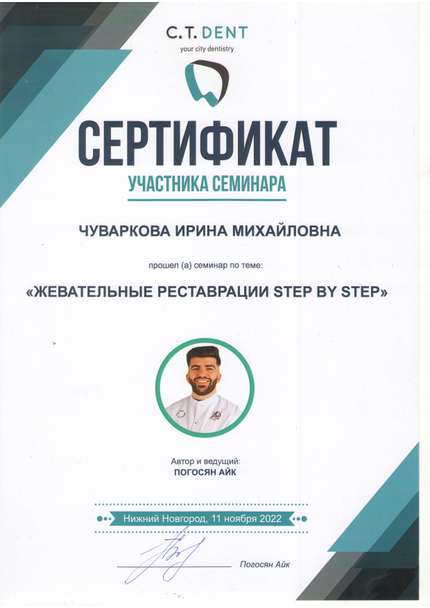 C.T. DENT
your city dentistry

СЕРТИФИКАТ
УЧАСТНИКА СЕМИНАРА

ЧУВАРКОВА ИРИНА МИХАЙЛОВНА

прошел (а) семинар по теме:

«ЖЕВАТЕЛЬНЫЕ РЕСТАВРАЦИИ STEP BY STEP»

Автор и ведущий:
ПОГОСЯН АЙК

Нижний Новгород, 11 ноября 2022

Погосян Айк